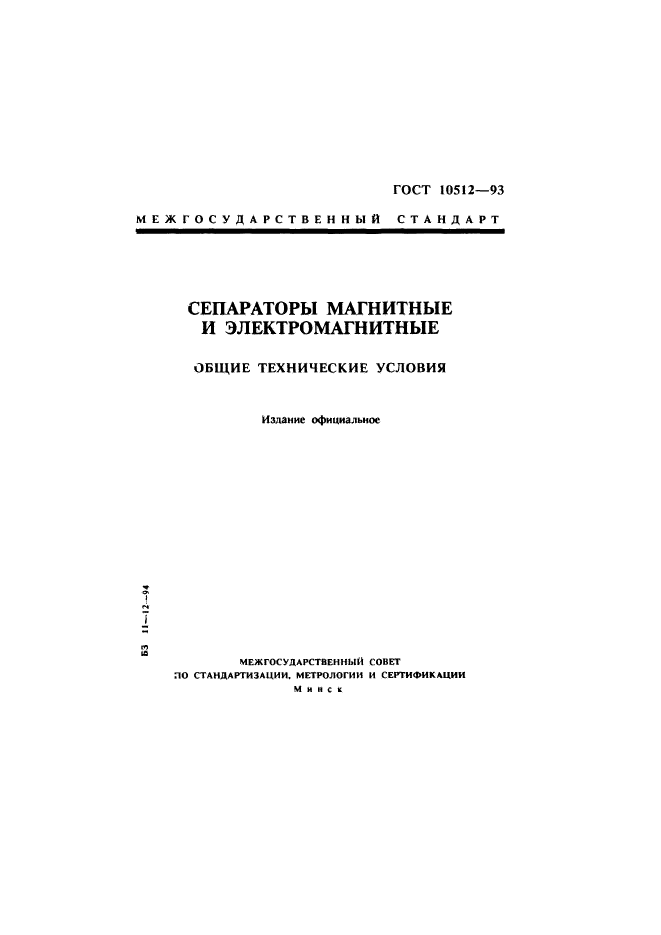 ГОСТ 10512—93

МЕЖГОСУДАРСТВЕННЫЙ СТАНДАРТ

СЕПАРАТОРЫ МАГНИТНЫЕ И ЭЛЕКТРОМАГНИТНЫЕ

ОБЩИЕ ТЕХНИЧЕСКИЕ УСЛОВИЯ

Издание официальное

БЗ 11—12—94

МЕЖГОСУДАРСТВЕННЫЙ СОВЕТ ПО СТАНДАРТИЗАЦИИ, МЕТРОЛОГИИ И СЕРТИФИКАЦИИ
Минск